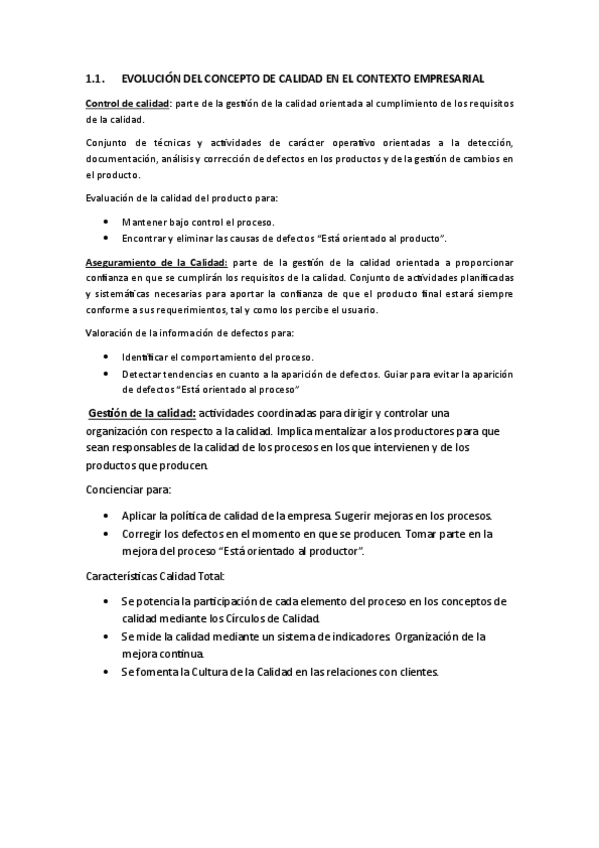 1.1. EVOLUCIÓN DEL CONCEPTO DE CALIDAD EN EL CONTEXTO EMPRESARIAL

Control de calidad: parte de la gestión de la calidad orientada al cumplimiento de los requisitos de la calidad.

Conjunto de técnicas y actividades de carácter operativo orientadas a la detección, documentación, análisis y corrección de defectos en los productos y de la gestión de cambios en el producto.

Evaluación de la calidad del producto para:

• Mantener bajo control el proceso.
• Encontrar y eliminar las causas de defectos "Está orientado al producto".

Aseguramiento de la Calidad: parte de la gestión de la calidad orientada a proporcionar confianza en que se cumplirán los requisitos de la calidad. Conjunto de actividades planificadas y sistemáticas necesarias para aportar la confianza de que el producto final estará siempre conforme a sus requerimientos, tal y como los percibe el usuario.

Valoración de la información de defectos para:

• Identificar el comportamiento del proceso.
• Detectar tendencias en cuanto a la aparición de defectos. Guiar para evitar la aparición de defectos "Está orientado al proceso"

Gestión de la calidad: actividades coordinadas para dirigir y controlar una organización con respecto a la calidad. Implica mentalizar a los productores para que sean responsables de la calidad de los procesos en los que intervienen y de los productos que producen.

Concienciar para:

• Aplicar la política de calidad de la empresa. Sugerir mejoras en los procesos.
• Corregir los defectos en el momento en que se producen. Tomar parte en la mejora del proceso "Está orientado al productor".

Características Calidad Total:

• Se potencia la participación de cada elemento del proceso en los conceptos de calidad mediante los Círculos de Calidad.
• Se mide la calidad mediante un sistema de indicadores. Organización de la mejora continua.
• Se fomenta la Cultura de la Calidad en las relaciones con clientes.